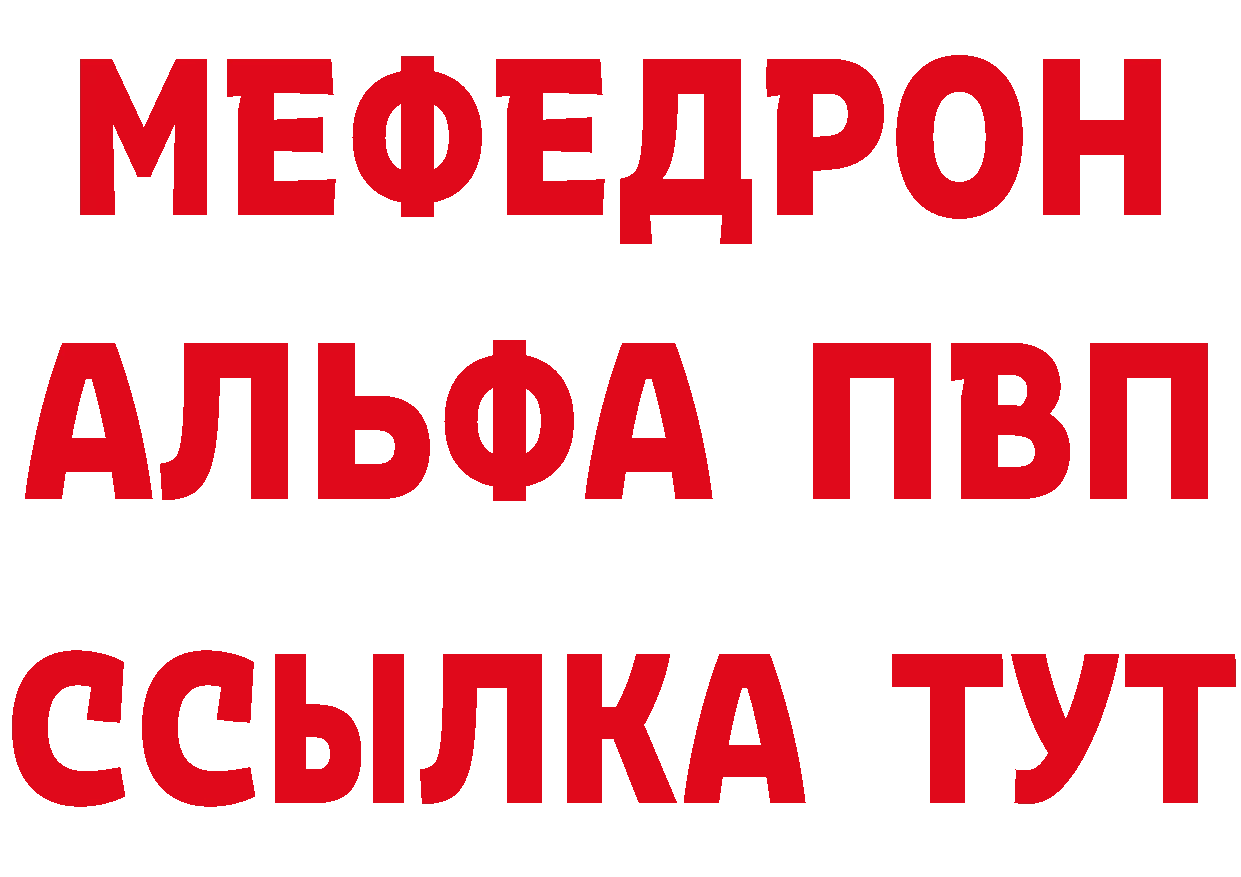 МЕФЕДРОН
АЛЬФА ПВП
ССЫЛКА ТУТ